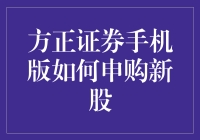 方正证券手机版如何申购新股